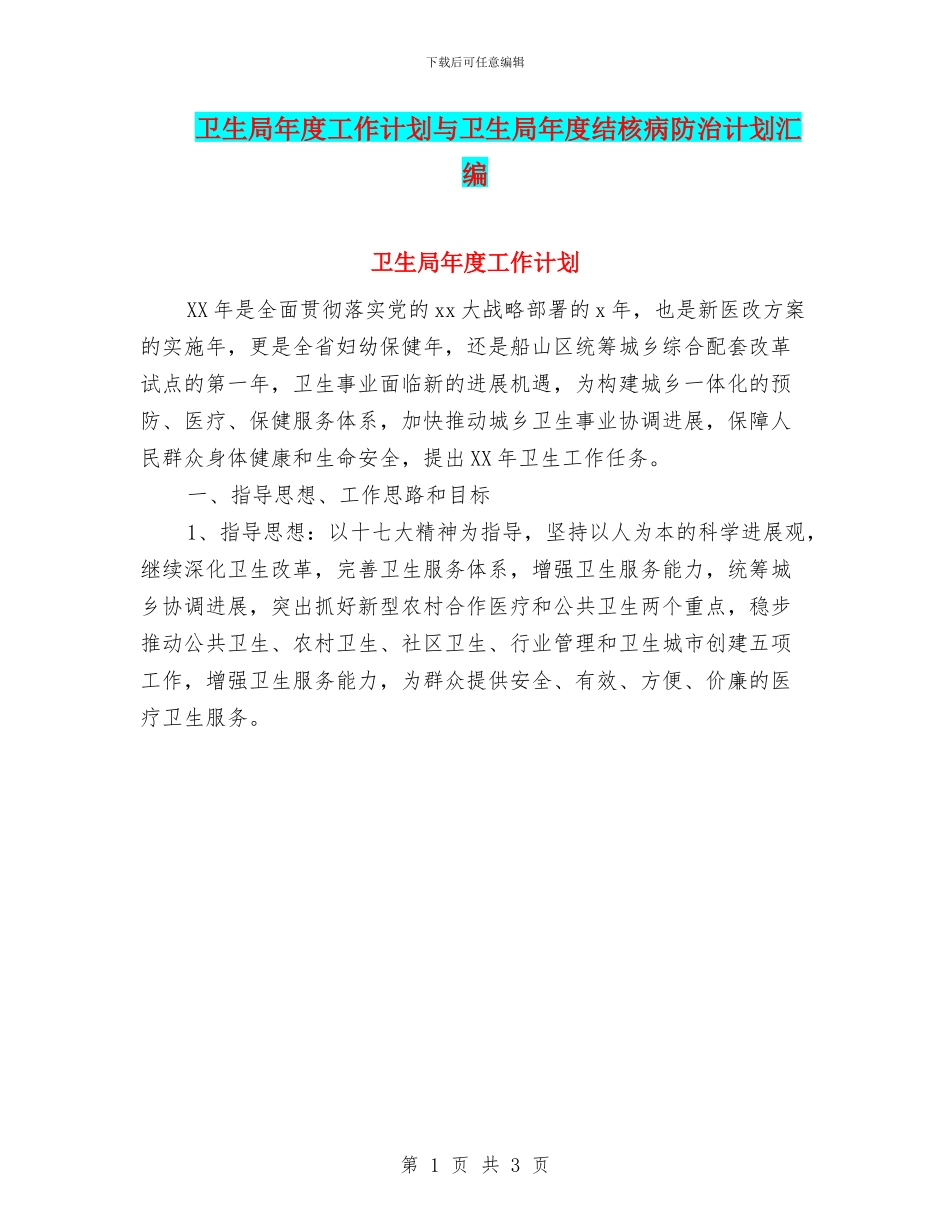 下载后可任意编辑

卫生局年度工作计划与卫生局年度结核病防治计划汇编

卫生局年度工作计划

XX年是全面贯彻落实党的xx大战略部署的x年，也是新医改方案的实施年，更是全省妇幼保健年，还是船山区统筹城乡综合配套改革试点的第一年，卫生事业面临新的进展机遇，为构建城乡一体化的预防、医疗、保健服务体系，加快推动城乡卫生事业协调进展，保障人民群众身体健康和生命安全，提出XX年卫生工作任务。

一、指导思想、工作思路和目标

1、指导思想：以十七大精神为指导，坚持以人为本的科学进展观，继续深化卫生改革，完善卫生服务体系，增强卫生服务能力，统筹城乡协调进展，突出抓好新型农村合作医疗和公共卫生两个重点，稳步推动公共卫生、农村卫生、社区卫生、行业管理和卫生城市创建五项工作，增强卫生服务能力，为群众提供安全、有效、方便、价廉的医疗卫生服务。

第 1 页 共 3 页